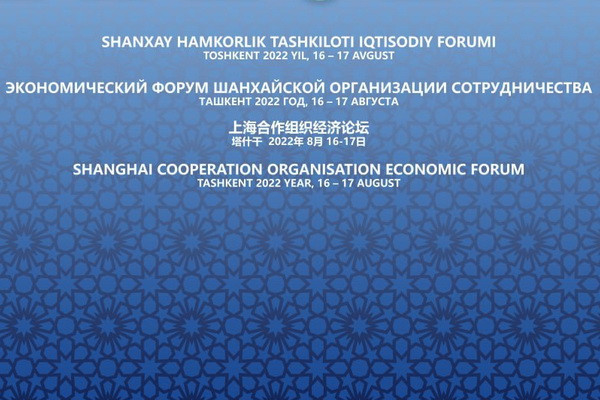 SHANXAY HAMKORLIK TASHKILOTI IQTISODIY FORUMI
TOSHKENT 2022 YIL, 16 – 17 AVGUST

ЭКОНОМИЧЕСКИЙ ФОРУМ ШАНХАЙСКОЙ ОРГАНИЗАЦИИ СОТРУДНИЧЕСТВА
ТАШКЕНТ 2022 ГОД, 16 – 17 АВГУСТА

上海合作组织经济论坛
塔什干 2022年8月16-17日

SHANGHAI COOPERATION ORGANISATION ECONOMIC FORUM
TASHKENT 2022 YEAR, 16 – 17 AUGUST